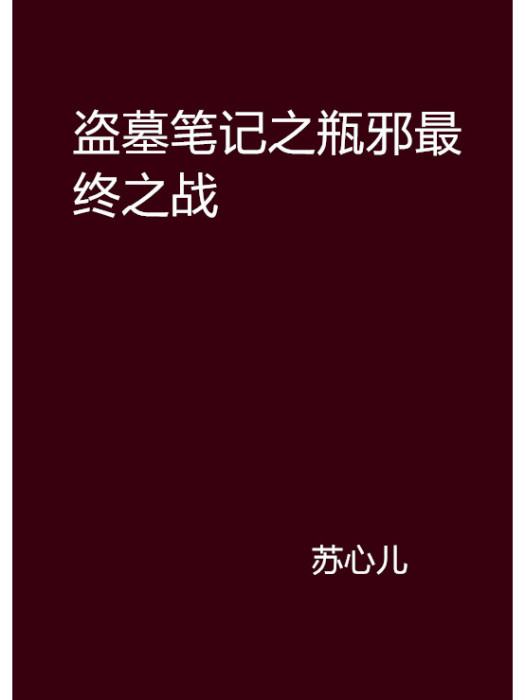 盗墓笔记之瓶邪最终之战

苏心儿